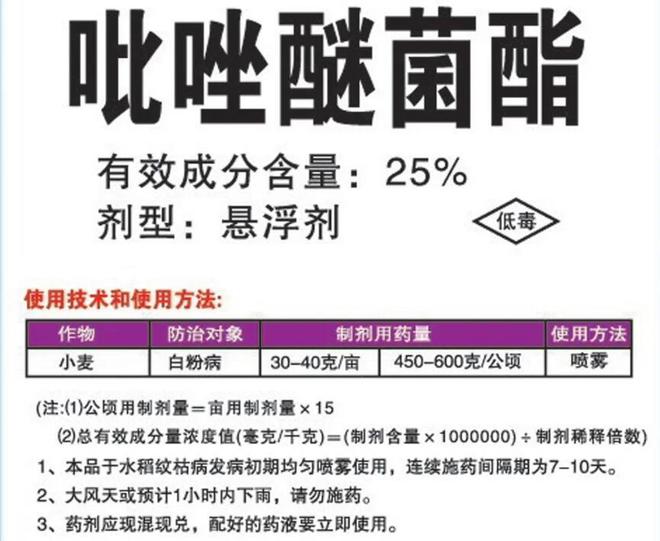 吡唑醚菌酯

有效成分含量：25%

剂型：悬浮剂

低毒

使用技术和使用方法:

| 作物 | 防治对象 | 制剂用药量 | | 使用方法 |
|---|---|---|---|---|
| 小麦 | 白粉病 | 30–40克/亩 | 450–600克/公顷 | 喷雾 |

(注:⑴公顷用制剂量＝亩用制剂量×15

⑵总有效成分量浓度值(毫克/千克)＝(制剂含量×1000000)÷制剂稀释倍数)

1、本品于水稻纹枯病发病初期均匀喷雾使用，连续施药间隔期为7–10天。

2、大风天或预计1小时内下雨，请勿施药。

3、药剂应现混现兑，配好的药液要立即使用。